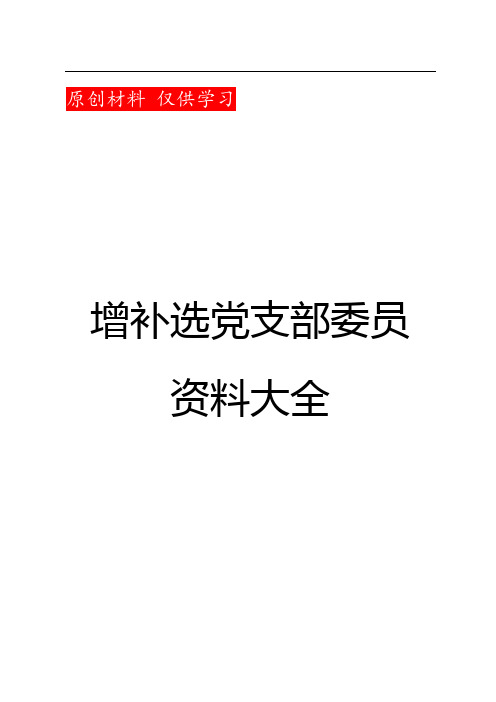 原创材料 仅供学习

增补选党支部委员

资料大全